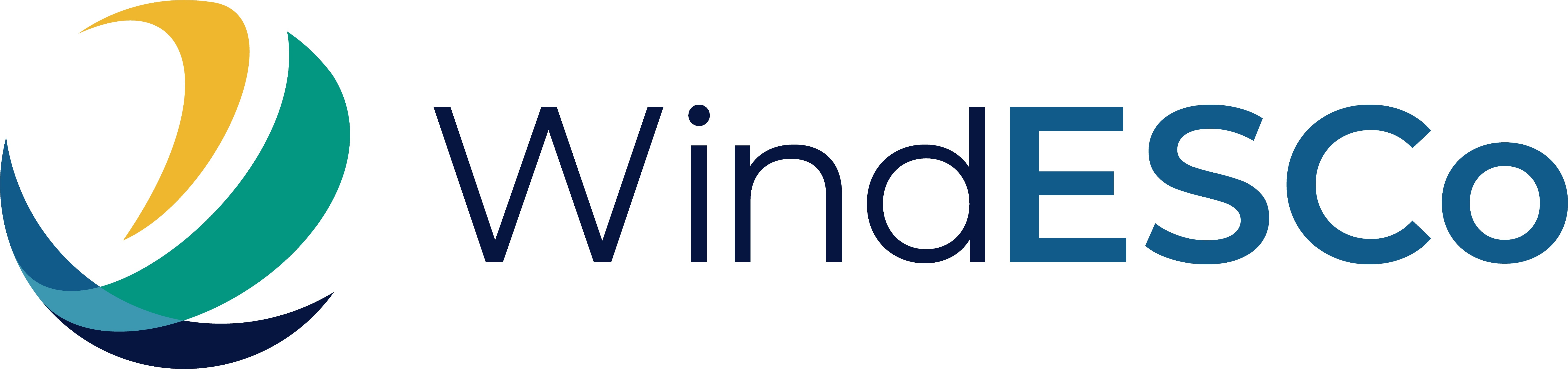 WindESCo